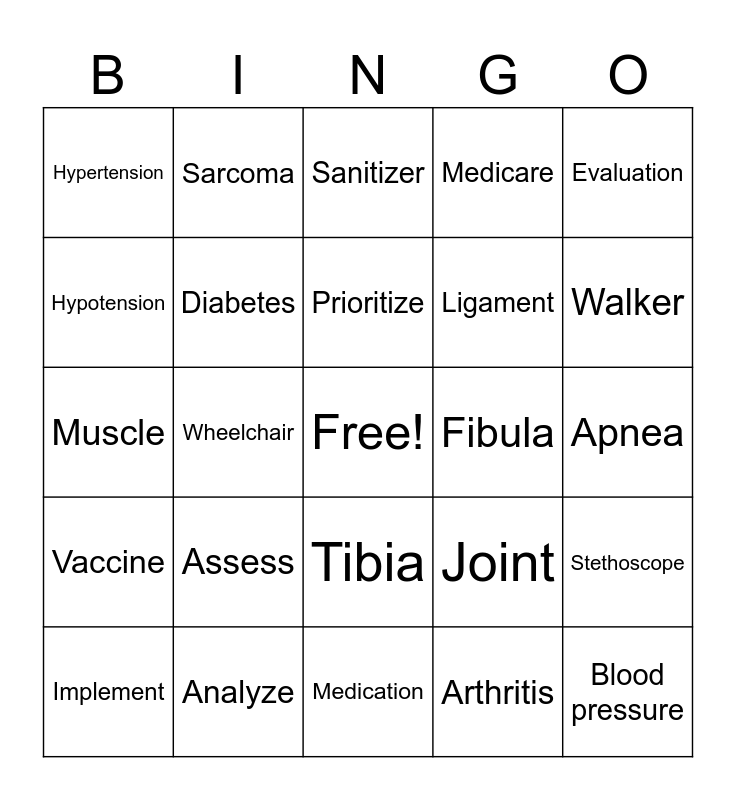 | B | I | N | G | O |
|---|---|---|---|---|
| Hypertension | Sarcoma | Sanitizer | Medicare | Evaluation |
| Hypotension | Diabetes | Prioritize | Ligament | Walker |
| Muscle | Wheelchair | Free! | Fibula | Apnea |
| Vaccine | Assess | Tibia | Joint | Stethoscope |
| Implement | Analyze | Medication | Arthritis | Blood pressure |